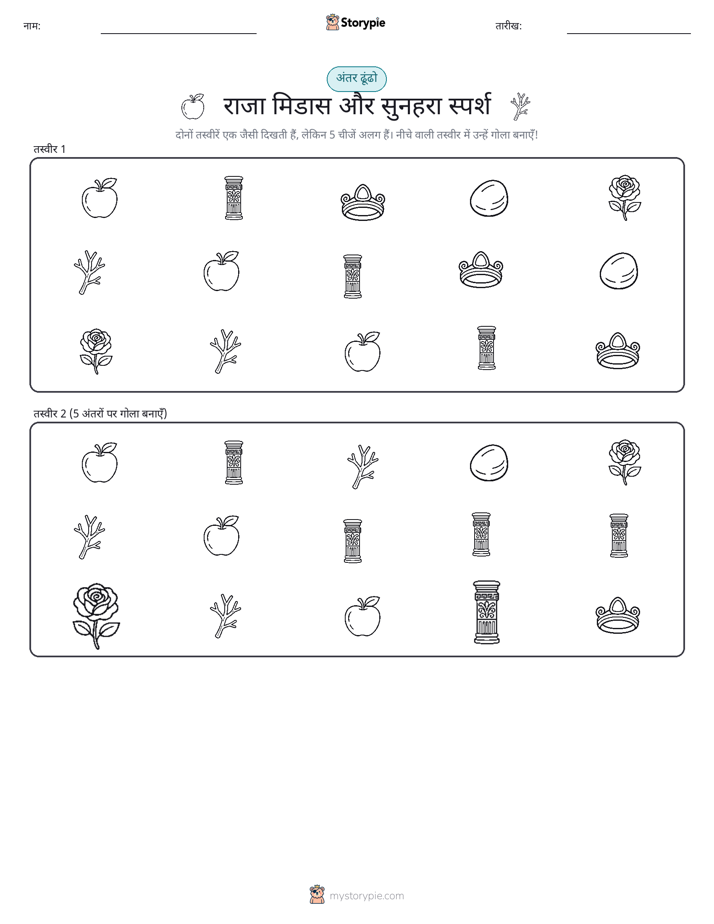 नाम: Storypie तारीख:

अंतर ढूंढो

राजा मिडास और सुनहरा स्पर्श

दोनों तस्वीरें एक जैसी दिखती हैं, लेकिन 5 चीजें अलग हैं। नीचे वाली तस्वीर में उन्हें गोला बनाएँ!

तस्वीर 1

तस्वीर 2 (5 अंतरों पर गोला बनाएँ)

mystorypie.com